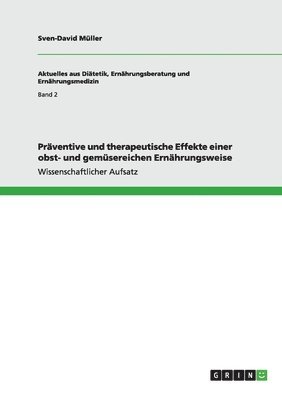 Sven-David Müller

Aktuelles aus Diätetik, Ernährungsberatung und Ernährungsmedizin

Band 2

Präventive und therapeutische Effekte einer obst- und gemüsereichen Ernährungsweise

Wissenschaftlicher Aufsatz

GRIN